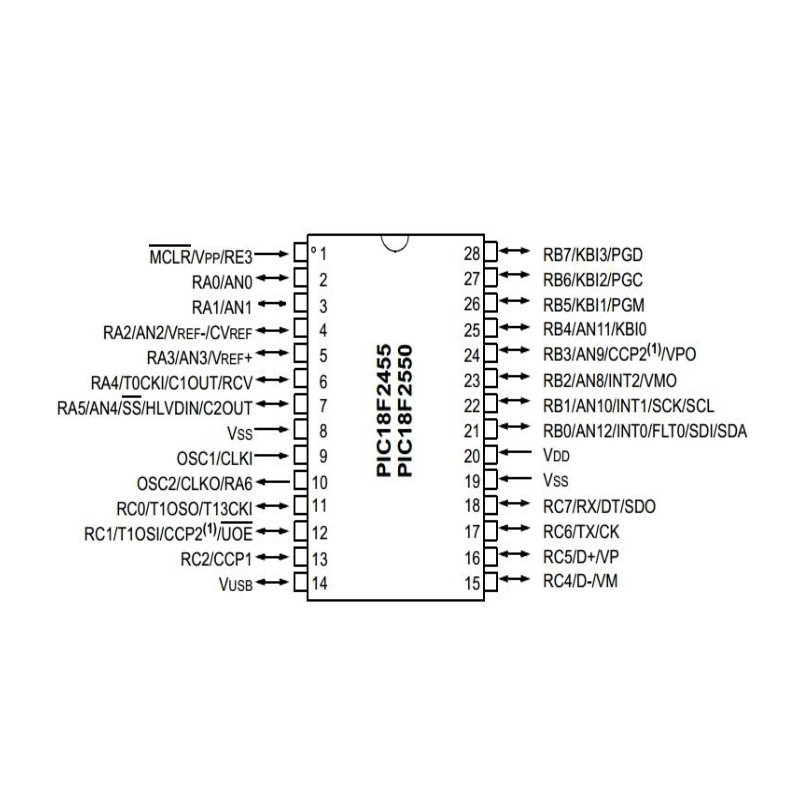 $\overline{MCLR}$/VPP/RE3 1
RA0/AN0 2
RA1/AN1 3
RA2/AN2/VREF-/CVREF 4
RA3/AN3/VREF+ 5
RA4/T0CKI/C1OUT/RCV 6
RA5/AN4/$\overline{SS}$/HLVDIN/C2OUT 7
VSS 8
OSC1/CLKI 9
OSC2/CLKO/RA6 10
RC0/T1OSO/T13CKI 11
RC1/T1OSI/CCP2$^{(1)}$/$\overline{UOE}$ 12
RC2/CCP1 13
VUSB 14

PIC18F2455
PIC18F2550

28 RB7/KBI3/PGD
27 RB6/KBI2/PGC
26 RB5/KBI1/PGM
25 RB4/AN11/KBI0
24 RB3/AN9/CCP2$^{(1)}$/VPO
23 RB2/AN8/INT2/VMO
22 RB1/AN10/INT1/SCK/SCL
21 RB0/AN12/INT0/FLT0/SDI/SDA
20 VDD
19 VSS
18 RC7/RX/DT/SDO
17 RC6/TX/CK
16 RC5/D+/VP
15 RC4/D-/VM